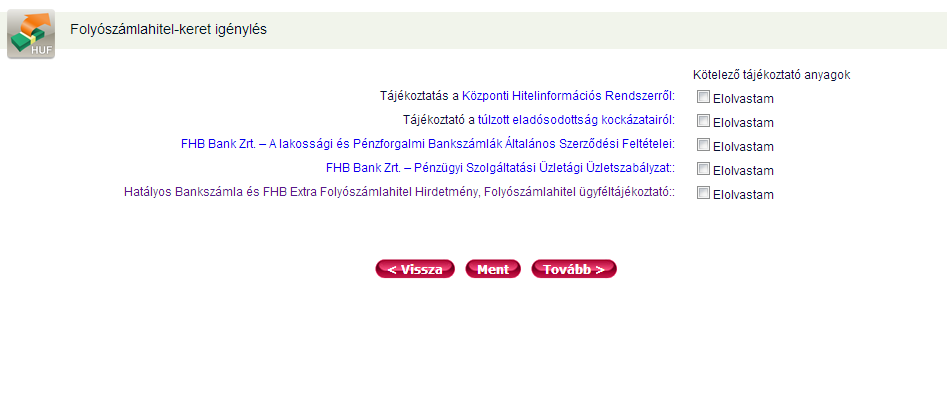 HUF

Folyószámlahitel-keret igénylés

Kötelező tájékoztató anyagok

Tájékoztatás a Központi Hitelinformációs Rendszerről: Elolvastam

Tájékoztató a túlzott eladósodottság kockázatairól: Elolvastam

FHB Bank Zrt. – A lakossági és Pénzforgalmi Bankszámlák Általános Szerződési Feltételei: Elolvastam

FHB Bank Zrt. – Pénzügyi Szolgáltatási Üzletági Üzletszabályzat:: Elolvastam

Hatályos Bankszámla és FHB Extra Folyószámlahitel Hirdetmény, Folyószámlahitel ügyféltájékoztató:: Elolvastam

< Vissza Ment Tovább >